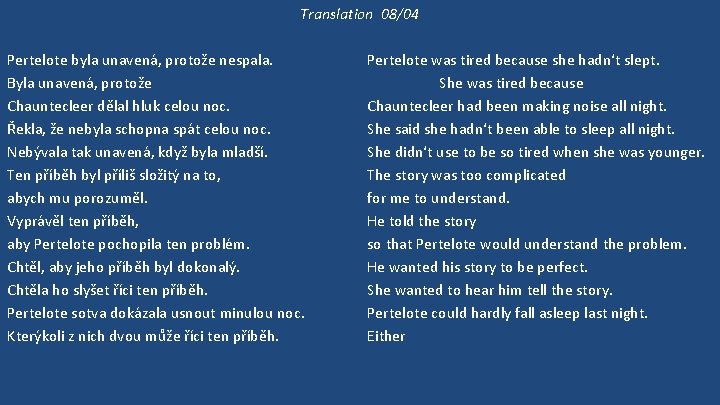 Translation 08/04

Pertelote byla unavená, protože nespala.
Byla unavená, protože
Chauntecleer dělal hluk celou noc.
Řekla, že nebyla schopna spát celou noc.
Nebývala tak unavená, když byla mladší.
Ten příběh byl příliš složitý na to,
abych mu porozuměl.
Vyprávěl ten příběh,
aby Pertelote pochopila ten problém.
Chtěl, aby jeho příběh byl dokonalý.
Chtěla ho slyšet říci ten příběh.
Pertelote sotva dokázala usnout minulou noc.
Kterýkoli z nich dvou může říci ten příběh.

Pertelote was tired because she hadn't slept.
She was tired because
Chauntecleer had been making noise all night.
She said she hadn't been able to sleep all night.
She didn't use to be so tired when she was younger.
The story was too complicated
for me to understand.
He told the story
so that Pertelote would understand the problem.
He wanted his story to be perfect.
She wanted to hear him tell the story.
Pertelote could hardly fall asleep last night.
Either